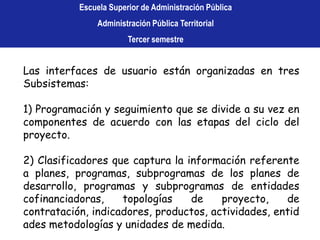 Escuela Superior de Administración Pública

Administración Pública Territorial

Tercer semestre

Las interfaces de usuario están organizadas en tres Subsistemas:

1) Programación y seguimiento que se divide a su vez en componentes de acuerdo con las etapas del ciclo del proyecto.

2) Clasificadores que captura la información referente a planes, programas, subprogramas de los planes de desarrollo, programas y subprogramas de entidades cofinanciadoras, topologías de proyecto, de contratación, indicadores, productos, actividades, entid ades metodologías y unidades de medida.